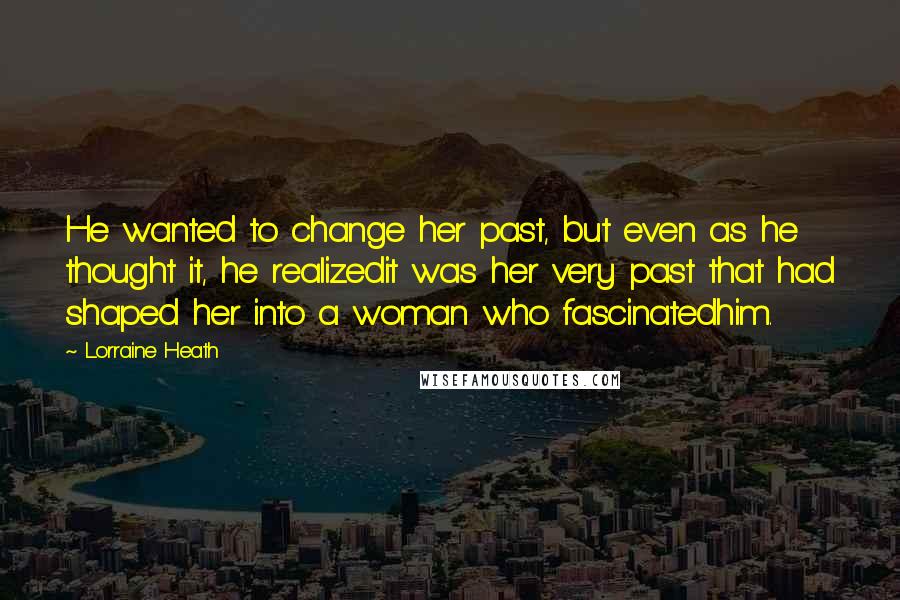 He wanted to change her past, but even as he thought it, he realizedit was her very past that had shaped her into a woman who fascinatedhim.

~ Lorraine Heath

WISEFAMOUSQUOTES.COM